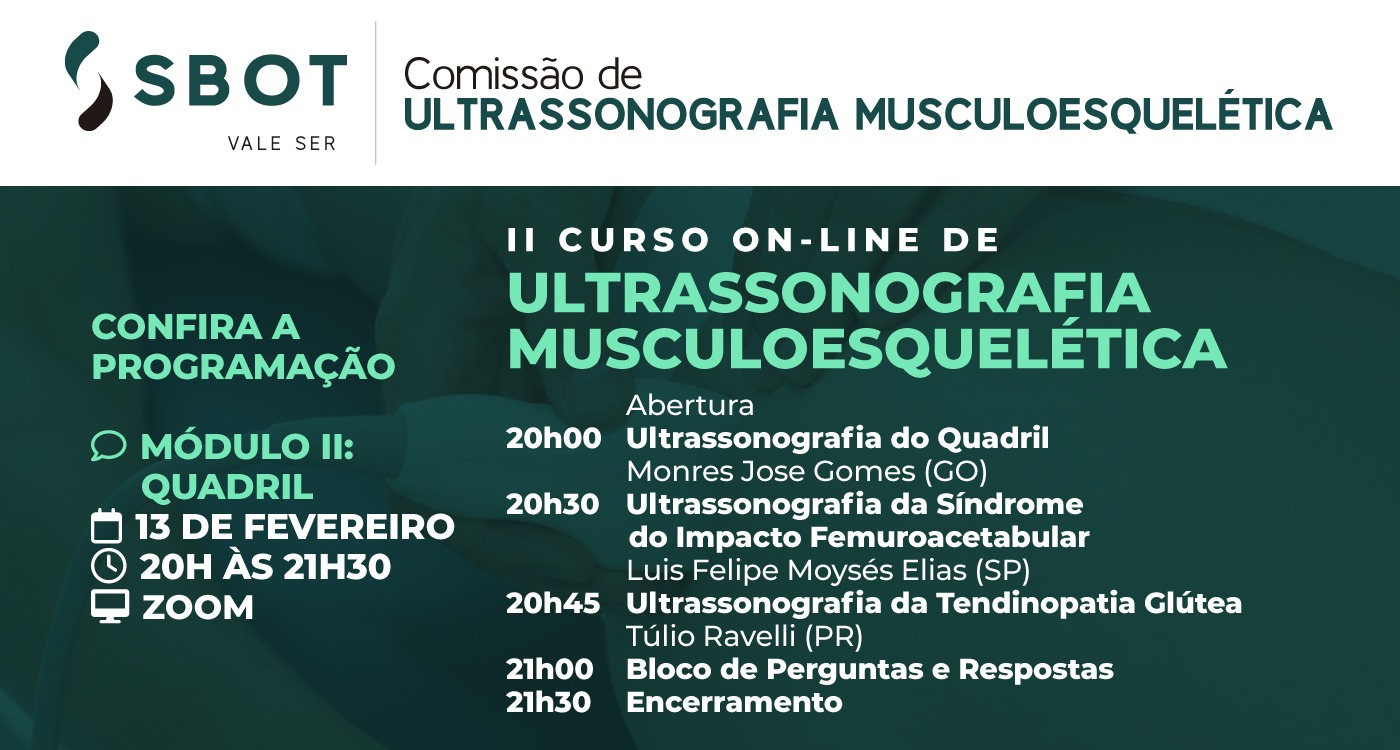 SBOT
VALE SER

Comissão de
ULTRASSONOGRAFIA MUSCULOESQUELÉTICA

CONFIRA A PROGRAMAÇÃO

MÓDULO II: QUADRIL
13 DE FEVEREIRO
20H ÀS 21H30
ZOOM

II CURSO ON-LINE DE
ULTRASSONOGRAFIA MUSCULOESQUELÉTICA

Abertura
20h00 Ultrassonografia do Quadril
Monres Jose Gomes (GO)
20h30 Ultrassonografia da Síndrome do Impacto Femuroacetabular
Luis Felipe Moysés Elias (SP)
20h45 Ultrassonografia da Tendinopatia Glútea
Túlio Ravelli (PR)
21h00 Bloco de Perguntas e Respostas
21h30 Encerramento